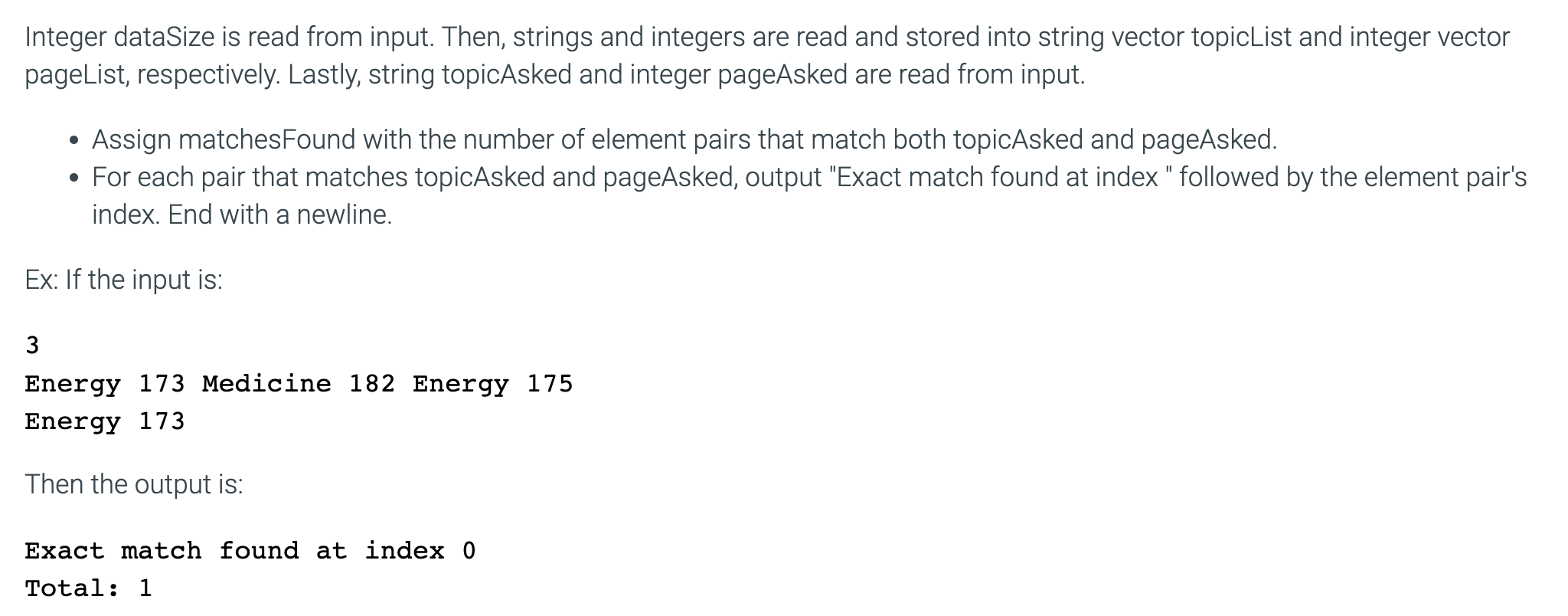 Integer dataSize is read from input. Then, strings and integers are read and stored into string vector topicList and integer vector pageList, respectively. Lastly, string topicAsked and integer pageAsked are read from input.

• Assign matchesFound with the number of element pairs that match both topicAsked and pageAsked.
• For each pair that matches topicAsked and pageAsked, output "Exact match found at index " followed by the element pair's index. End with a newline.

Ex: If the input is:

3
Energy 173 Medicine 182 Energy 175
Energy 173

Then the output is:

Exact match found at index 0
Total: 1